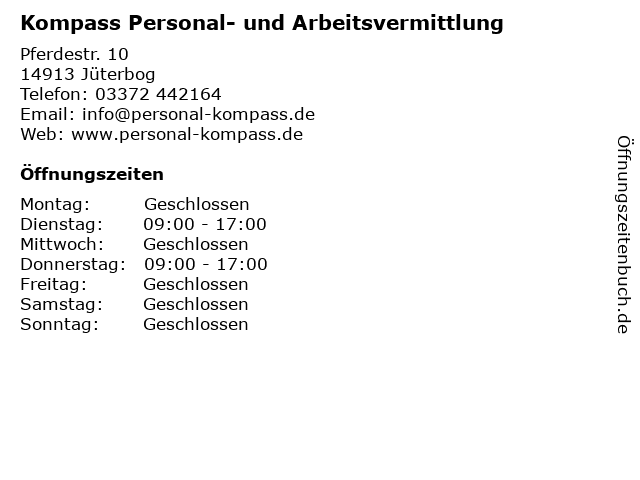 Kompass Personal- und Arbeitsvermittlung

Pferdestr. 10
14913 Jüterbog
Telefon: 03372 442164
Email: info@personal-kompass.de
Web: www.personal-kompass.de

Öffnungszeiten

Montag: Geschlossen
Dienstag: 09:00 - 17:00
Mittwoch: Geschlossen
Donnerstag: 09:00 - 17:00
Freitag: Geschlossen
Samstag: Geschlossen
Sonntag: Geschlossen

Öffnungszeitenbuch.de